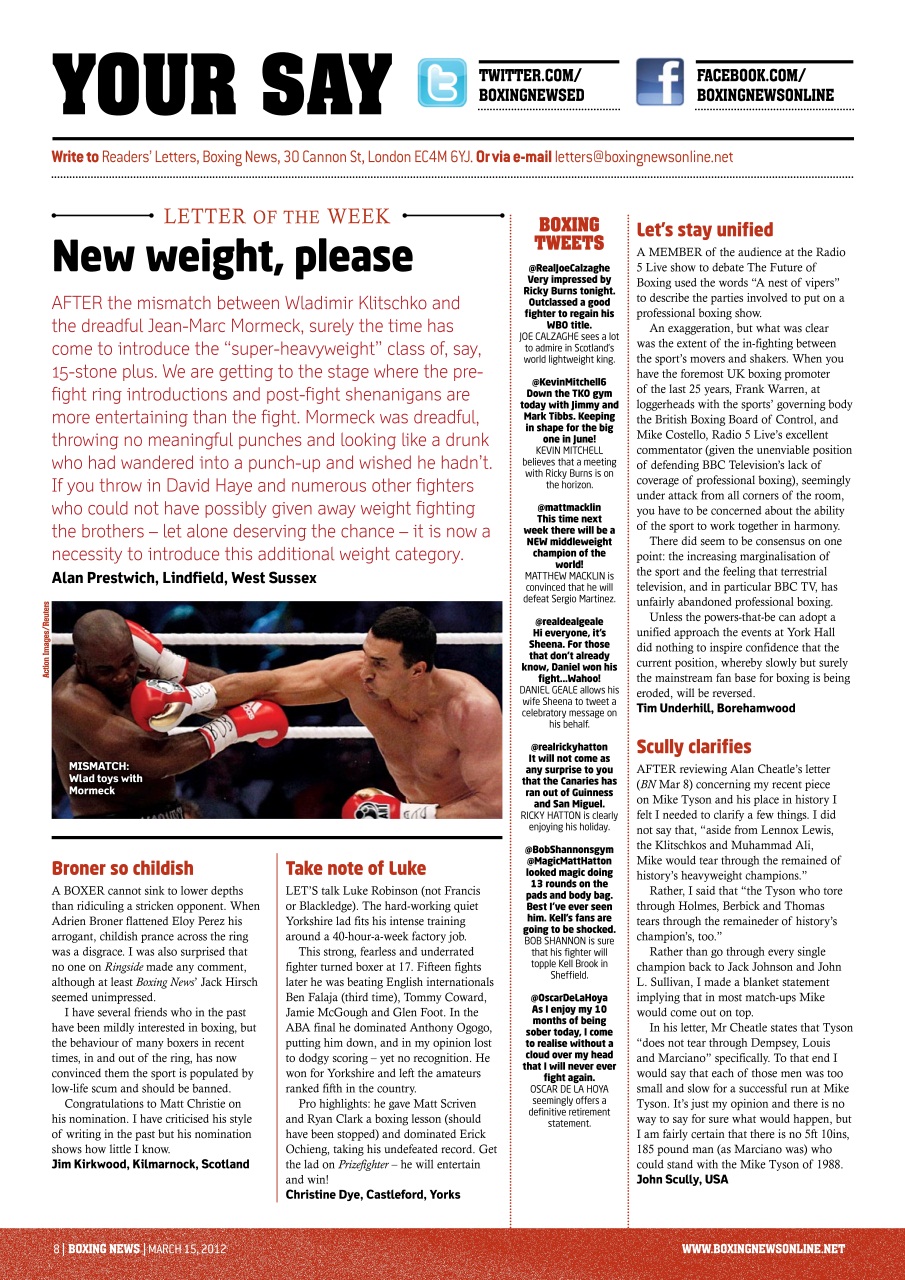 YOUR SAY

TWITTER.COM/ BOXINGNEWSED

FACEBOOK.COM/ BOXINGNEWSONLINE

Write to Readers' Letters, Boxing News, 30 Cannon St, London EC4M 6YJ. Or via e-mail letters@boxingnewsonline.net

LETTER OF THE WEEK

New weight, please

AFTER the mismatch between Wladimir Klitschko and the dreadful Jean-Marc Mormeck, surely the time has come to introduce the "super-heavyweight" class of, say, 15-stone plus. We are getting to the stage where the pre-fight ring introductions and post-fight shenanigans are more entertaining than the fight. Mormeck was dreadful, throwing no meaningful punches and looking like a drunk who had wandered into a punch-up and wished he hadn't. If you throw in David Haye and numerous other fighters who could not have possibly given away weight fighting the brothers – let alone deserving the chance – it is now a necessity to introduce this additional weight category.
Alan Prestwich, Lindfield, West Sussex

Action Images/Reuters

MISMATCH: Wlad toys with Mormeck

Broner so childish

A BOXER cannot sink to lower depths than ridiculing a stricken opponent. When Adrien Broner flattened Eloy Perez his arrogant, childish prance across the ring was a disgrace. I was also surprised that no one on Ringside made any comment, although at least Boxing News' Jack Hirsch seemed unimpressed.

I have several friends who in the past have been mildly interested in boxing, but the behaviour of many boxers in recent times, in and out of the ring, has now convinced them the sport is populated by low-life scum and should be banned.

Congratulations to Matt Christie on his nomination. I have criticised his style of writing in the past but his nomination shows how little I know.
Jim Kirkwood, Kilmarnock, Scotland

Take note of Luke

LET'S talk Luke Robinson (not Francis or Blackledge). The hard-working quiet Yorkshire lad fits his intense training around a 40-hour-a-week factory job.

This strong, fearless and underrated fighter turned boxer at 17. Fifteen fights later he was beating English internationals Ben Falaja (third time), Tommy Coward, Jamie McGough and Glen Foot. In the ABA final he dominated Anthony Ogogo, putting him down, and in my opinion lost to dodgy scoring – yet no recognition. He won for Yorkshire and left the amateurs ranked fifth in the country.

Pro highlights: he gave Matt Scriven and Ryan Clark a boxing lesson (should have been stopped) and dominated Erick Ochieng, taking his undefeated record. Get the lad on Prizefighter – he will entertain and win!
Christine Dye, Castleford, Yorks

BOXING TWEETS

@RealJoeCalzaghe Very impressed by Ricky Burns tonight. Outclassed a good fighter to regain his WBO title.
JOE CALZAGHE sees a lot to admire in Scotland's world lightweight king.

@KevinMitchell6 Down the TKO gym today with Jimmy and Mark Tibbs. Keeping in shape for the big one in June!
KEVIN MITCHELL believes that a meeting with Ricky Burns is on the horizon.

@mattmacklin This time next week there will be a NEW middleweight champion of the world!
MATTHEW MACKLIN is convinced that he will defeat Sergio Martinez.

@realdealgeale Hi everyone, it's Sheena. For those that don't already know, Daniel won his fight...Wahoo!
DANIEL GEALE allows his wife Sheena to tweet a celebratory message on his behalf.

@realrickyhatton It will not come as any surprise to you that the Canaries has ran out of Guinness and San Miguel.
RICKY HATTON is clearly enjoying his holiday.

@BobShannonsgym @MagicMattHatton looked magic doing 13 rounds on the pads and body bag. Best I've ever seen him. Kell's fans are going to be shocked.
BOB SHANNON is sure that his fighter will topple Kell Brook in Sheffield.

@OscarDeLaHoya As I enjoy my 10 months of being sober today, I come to realise without a cloud over my head that I will never ever fight again.
OSCAR DE LA HOYA seemingly offers a definitive retirement statement.

Let's stay unified

A MEMBER of the audience at the Radio 5 Live show to debate The Future of Boxing used the words "A nest of vipers" to describe the parties involved to put on a professional boxing show.

An exaggeration, but what was clear was the extent of the in-fighting between the sport's movers and shakers. When you have the foremost UK boxing promoter of the last 25 years, Frank Warren, at loggerheads with the sports' governing body the British Boxing Board of Control, and Mike Costello, Radio 5 Live's excellent commentator (given the unenviable position of defending BBC Television's lack of coverage of professional boxing), seemingly under attack from all corners of the room, you have to be concerned about the ability of the sport to work together in harmony.

There did seem to be consensus on one point: the increasing marginalisation of the sport and the feeling that terrestrial television, and in particular BBC TV, has unfairly abandoned professional boxing.

Unless the powers-that-be can adopt a unified approach the events at York Hall did nothing to inspire confidence that the current position, whereby slowly but surely the mainstream fan base for boxing is being eroded, will be reversed.
Tim Underhill, Borehamwood

Scully clarifies

AFTER reviewing Alan Cheatle's letter (BN Mar 8) concerning my recent piece on Mike Tyson and his place in history I felt I needed to clarify a few things. I did not say that, "aside from Lennox Lewis, the Klitschkos and Muhammad Ali, Mike would tear through the remained of history's heavyweight champions."

Rather, I said that "the Tyson who tore through Holmes, Berbick and Thomas tears through the remaineder of history's champion's, too."

Rather than go through every single champion back to Jack Johnson and John L. Sullivan, I made a blanket statement implying that in most match-ups Mike would come out on top.

In his letter, Mr Cheatle states that Tyson "does not tear through Dempsey, Louis and Marciano" specifically. To that end I would say that each of those men was too small and slow for a successful run at Mike Tyson. It's just my opinion and there is no way to say for sure what would happen, but I am fairly certain that there is no 5ft 10ins, 185 pound man (as Marciano was) who could stand with the Mike Tyson of 1988.
John Scully, USA

8 | BOXING NEWS | MARCH 15, 2012

WWW.BOXINGNEWSONLINE.NET